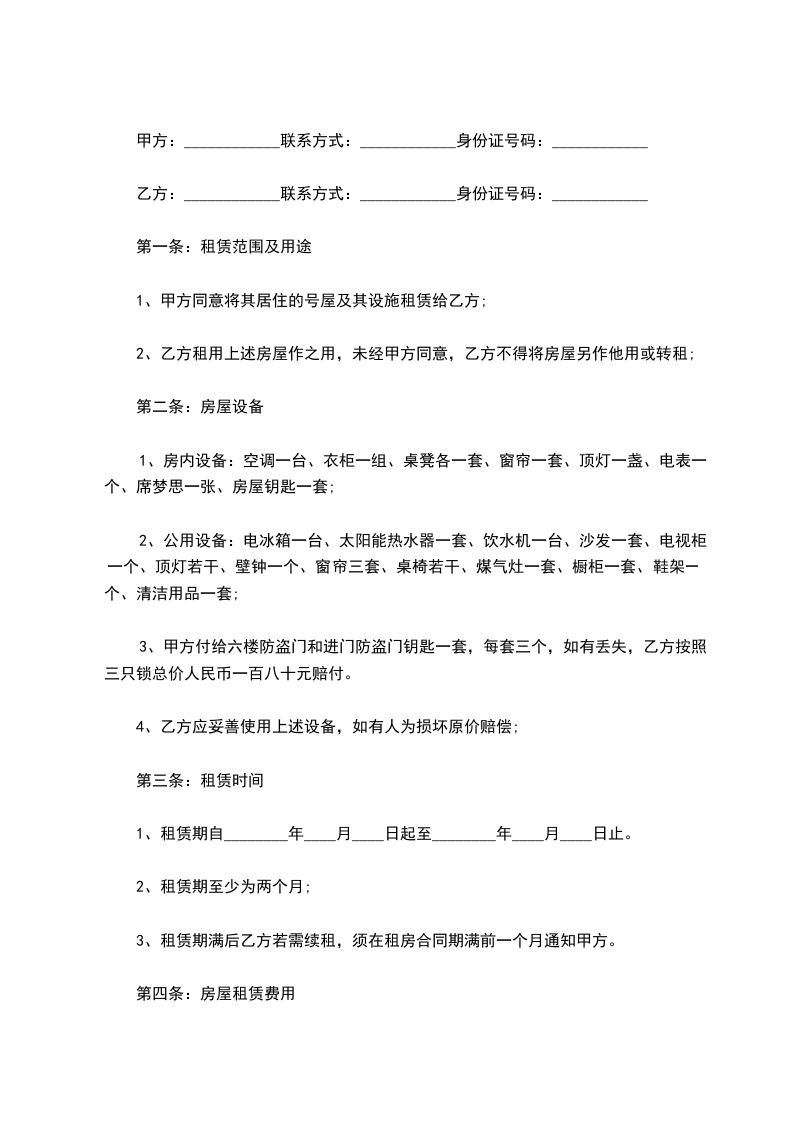 甲方：____________联系方式：____________身份证号码：____________

乙方：____________联系方式：____________身份证号码：____________

第一条：租赁范围及用途

1、甲方同意将其居住的号屋及其设施租赁给乙方;

2、乙方租用上述房屋作之用，未经甲方同意，乙方不得将房屋另作他用或转租;

第二条：房屋设备

1、房内设备：空调一台、衣柜一组、桌凳各一套、窗帘一套、顶灯一盏、电表一个、席梦思一张、房屋钥匙一套;

2、公用设备：电冰箱一台、太阳能热水器一套、饮水机一台、沙发一套、电视柜一个、顶灯若干、壁钟一个、窗帘三套、桌椅若干、煤气灶一套、橱柜一套、鞋架一个、清洁用品一套;

3、甲方付给六楼防盗门和进门防盗门钥匙一套，每套三个，如有丢失，乙方按照三只锁总价人民币一百八十元赔付。

4、乙方应妥善使用上述设备，如有人为损坏原价赔偿;

第三条：租赁时间

1、租赁期自________年____月____日起至________年____月____日止。

2、租赁期至少为两个月;

3、租赁期满后乙方若需续租，须在租房合同期满前一个月通知甲方。

第四条：房屋租赁费用